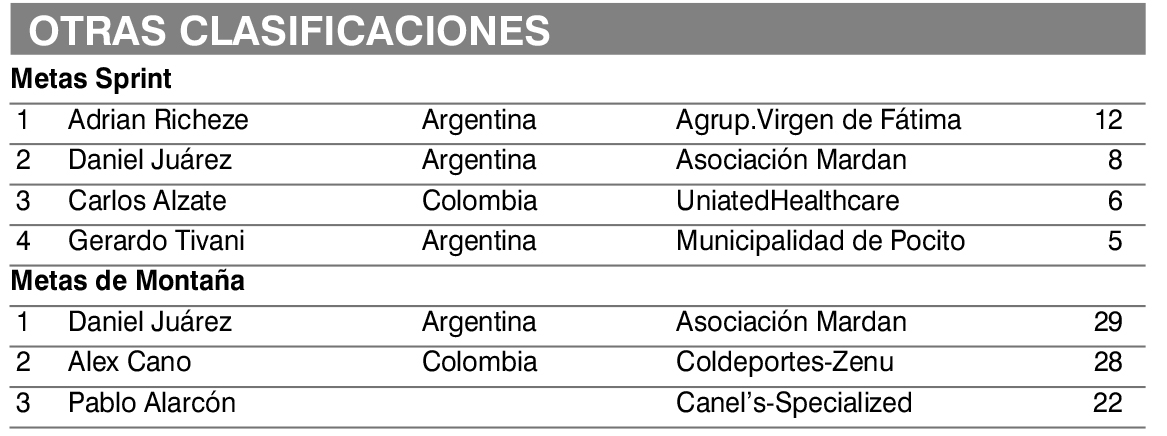 OTRAS CLASIFICACIONES

Metas Sprint

| 1 | Adrian Richeze | Argentina | Agrup.Virgen de Fátima | 12 |
|---|---|---|---|---|
| 2 | Daniel Juárez | Argentina | Asociación Mardan | 8 |
| 3 | Carlos Alzate | Colombia | UniatedHealthcare | 6 |
| 4 | Gerardo Tivani | Argentina | Municipalidad de Pocito | 5 |

Metas de Montaña

| 1 | Daniel Juárez | Argentina | Asociación Mardan | 29 |
|---|---|---|---|---|
| 2 | Alex Cano | Colombia | Coldeportes-Zenu | 28 |
| 3 | Pablo Alarcón | | Canel's-Specialized | 22 |